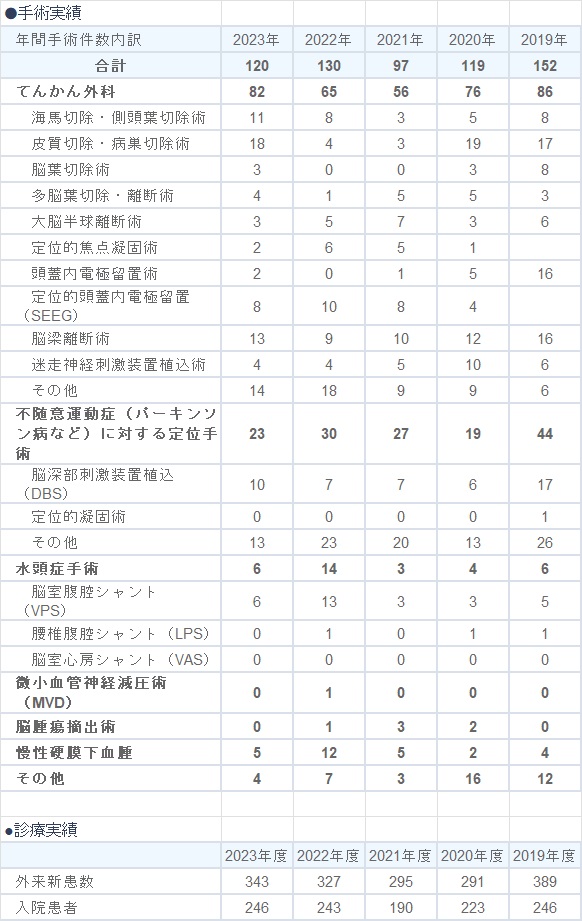 ●手術実績

| 年間手術件数内訳 | 2023年 | 2022年 | 2021年 | 2020年 | 2019年 |
|---|---|---|---|---|---|
| 合計 | 120 | 130 | 97 | 119 | 152 |
| てんかん外科 | 82 | 65 | 56 | 76 | 86 |
| 海馬切除・側頭葉切除術 | 11 | 8 | 3 | 5 | 8 |
| 皮質切除・病巣切除術 | 18 | 4 | 3 | 19 | 17 |
| 脳葉切除術 | 3 | 0 | 0 | 3 | 8 |
| 多脳葉切除・離断術 | 4 | 1 | 5 | 5 | 3 |
| 大脳半球離断術 | 3 | 5 | 7 | 3 | 6 |
| 定位的焦点凝固術 | 2 | 6 | 5 | 1 | |
| 頭蓋内電極留置術 | 2 | 0 | 1 | 5 | 16 |
| 定位的頭蓋内電極留置（SEEG） | 8 | 10 | 8 | 4 | |
| 脳梁離断術 | 13 | 9 | 10 | 12 | 16 |
| 迷走神経刺激装置植込術 | 4 | 4 | 5 | 10 | 6 |
| その他 | 14 | 18 | 9 | 9 | 6 |
| 不随意運動症（パーキンソン病など）に対する定位手術 | 23 | 30 | 27 | 19 | 44 |
| 脳深部刺激装置植込（DBS） | 10 | 7 | 7 | 6 | 17 |
| 定位的凝固術 | 0 | 0 | 0 | 0 | 1 |
| その他 | 13 | 23 | 20 | 13 | 26 |
| 水頭症手術 | 6 | 14 | 3 | 4 | 6 |
| 脳室腹腔シャント（VPS） | 6 | 13 | 3 | 3 | 5 |
| 腰椎腹腔シャント（LPS） | 0 | 1 | 0 | 1 | 1 |
| 脳室心房シャント（VAS） | 0 | 0 | 0 | 0 | 0 |
| 微小血管神経減圧術（MVD） | 0 | 1 | 0 | 0 | 0 |
| 脳腫瘍摘出術 | 0 | 1 | 3 | 2 | 0 |
| 慢性硬膜下血腫 | 5 | 12 | 5 | 2 | 4 |
| その他 | 4 | 7 | 3 | 16 | 12 |

●診療実績

| | 2023年度 | 2022年度 | 2021年度 | 2020年度 | 2019年度 |
|---|---|---|---|---|---|
| 外来新患数 | 343 | 327 | 295 | 291 | 389 |
| 入院患者 | 246 | 243 | 190 | 223 | 246 |